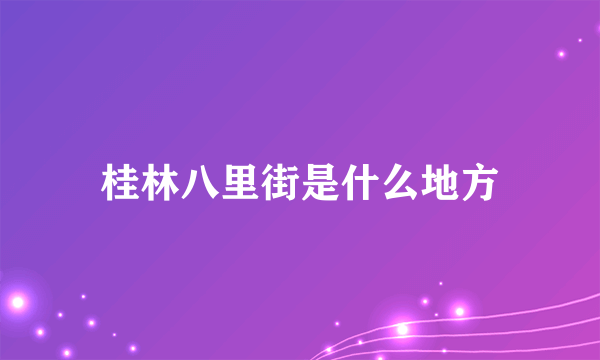 桂林八里街是什么地方